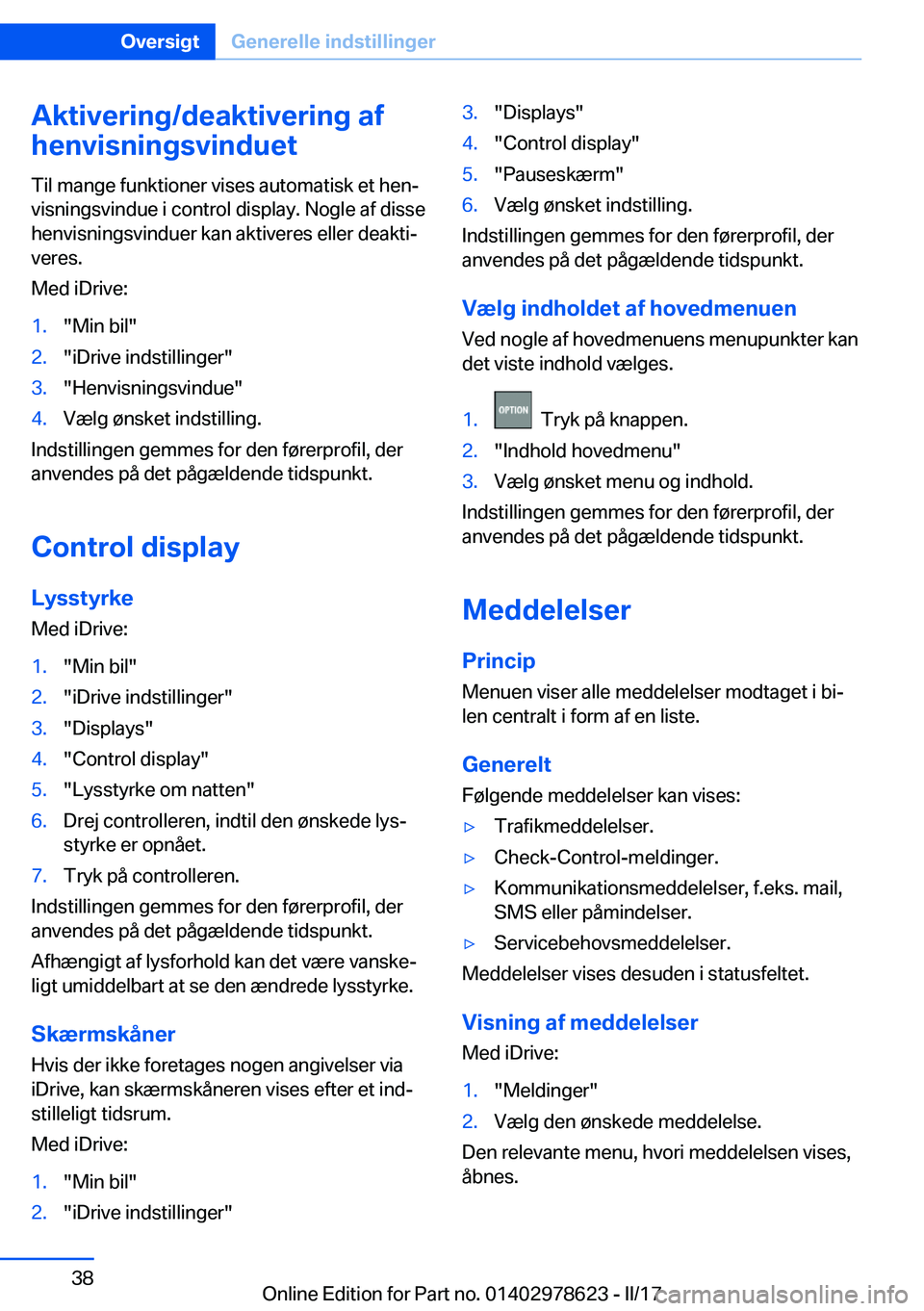 Oversigt Generelle indstillinger

Aktivering/deaktivering af henvisningsvinduet

Til mange funktioner vises automatisk et henvisningsvindue i control display. Nogle af disse henvisningsvinduer kan aktiveres eller deaktiveres.

Med iDrive:

1. "Min bil"
2. "iDrive indstillinger"
3. "Henvisningsvindue"
4. Vælg ønsket indstilling.

Indstillingen gemmes for den førerprofil, der anvendes på det pågældende tidspunkt.

Control display

Lysstyrke

Med iDrive:

1. "Min bil"
2. "iDrive indstillinger"
3. "Displays"
4. "Control display"
5. "Lysstyrke om natten"
6. Drej controlleren, indtil den ønskede lysstyrke er opnået.
7. Tryk på controlleren.

Indstillingen gemmes for den førerprofil, der anvendes på det pågældende tidspunkt.

Afhængigt af lysforhold kan det være vanskeligt umiddelbart at se den ændrede lysstyrke.

Skærmskåner

Hvis der ikke foretages nogen angivelser via iDrive, kan skærmskåneren vises efter et indstilleligt tidsrum.

Med iDrive:

1. "Min bil"
2. "iDrive indstillinger"
3. "Displays"
4. "Control display"
5. "Pauseskærm"
6. Vælg ønsket indstilling.

Indstillingen gemmes for den førerprofil, der anvendes på det pågældende tidspunkt.

Vælg indholdet af hovedmenuen

Ved nogle af hovedmenuens menupunkter kan det viste indhold vælges.

1. OPTION Tryk på knappen.
2. "Indhold hovedmenu"
3. Vælg ønsket menu og indhold.

Indstillingen gemmes for den førerprofil, der anvendes på det pågældende tidspunkt.

Meddelelser

Princip

Menuen viser alle meddelelser modtaget i bilen centralt i form af en liste.

Generelt

Følgende meddelelser kan vises:

▷ Trafikmeddelelser.
▷ Check-Control-meldinger.
▷ Kommunikationsmeddelelser, f.eks. mail, SMS eller påmindelser.
▷ Servicebehovsmeddelelser.

Meddelelser vises desuden i statusfeltet.

Visning af meddelelser

Med iDrive:

1. "Meldinger"
2. Vælg den ønskede meddelelse.

Den relevante menu, hvori meddelelsen vises, åbnes.

38

Online Edition for Part no. 01402978623 - II/17

carmanualsonline.info